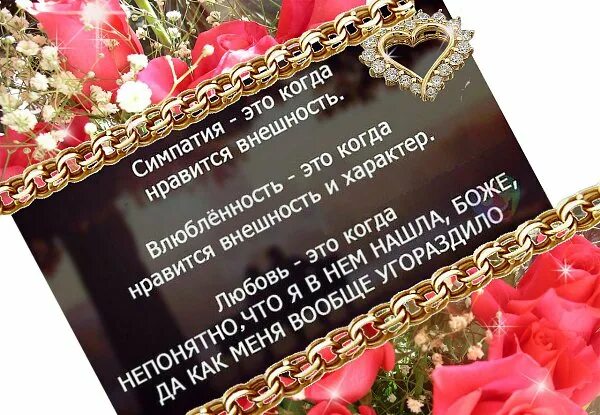 Симпатия - это когда нравится внешность.

Влюблённость - это когда нравится внешность и характер.

Любовь - это когда НЕПОНЯТНО,ЧТО Я В НЕМ НАШЛА, БОЖЕ, ДА КАК МЕНЯ ВООБЩЕ УГОРАЗДИЛО